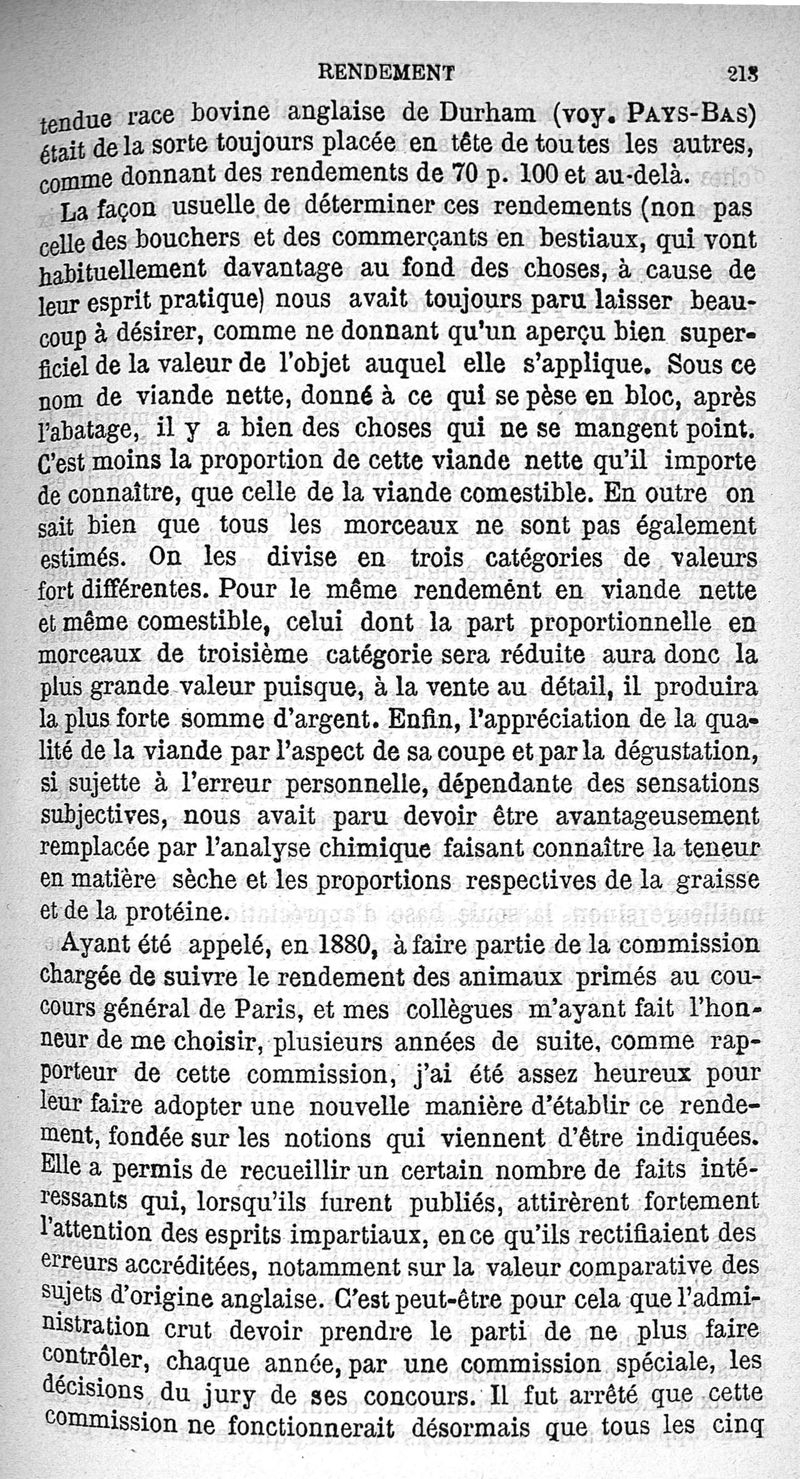 RENDEMENT 213

tendue race bovine anglaise de Durham (voy. PAYS-BAS) était de la sorte toujours placée en tête de toutes les autres, comme donnant des rendements de 70 p. 100 et au-delà.

La façon usuelle de déterminer ces rendements (non pas celle des bouchers et des commerçants en bestiaux, qui vont habituellement davantage au fond des choses, à cause de leur esprit pratique) nous avait toujours paru laisser beaucoup à désirer, comme ne donnant qu'un aperçu bien superficiel de la valeur de l'objet auquel elle s'applique. Sous ce nom de viande nette, donné à ce qui se pèse en bloc, après l'abatage, il y a bien des choses qui ne se mangent point. C'est moins la proportion de cette viande nette qu'il importe de connaître, que celle de la viande comestible. En outre on sait bien que tous les morceaux ne sont pas également estimés. On les divise en trois catégories de valeurs fort différentes. Pour le même rendement en viande nette et même comestible, celui dont la part proportionnelle en morceaux de troisième catégorie sera réduite aura donc la plus grande valeur puisque, à la vente au détail, il produira la plus forte somme d'argent. Enfin, l'appréciation de la qualité de la viande par l'aspect de sa coupe et par la dégustation, si sujette à l'erreur personnelle, dépendante des sensations subjectives, nous avait paru devoir être avantageusement remplacée par l'analyse chimique faisant connaître la teneur en matière sèche et les proportions respectives de la graisse et de la protéine.

Ayant été appelé, en 1880, à faire partie de la commission chargée de suivre le rendement des animaux primés au concours général de Paris, et mes collègues m'ayant fait l'honneur de me choisir, plusieurs années de suite, comme rapporteur de cette commission, j'ai été assez heureux pour leur faire adopter une nouvelle manière d'établir ce rendement, fondée sur les notions qui viennent d'être indiquées. Elle a permis de recueillir un certain nombre de faits intéressants qui, lorsqu'ils furent publiés, attirèrent fortement l'attention des esprits impartiaux, en ce qu'ils rectifiaient des erreurs accréditées, notamment sur la valeur comparative des sujets d'origine anglaise. C'est peut-être pour cela que l'administration crut devoir prendre le parti de ne plus faire contrôler, chaque année, par une commission spéciale, les décisions du jury de ses concours. Il fut arrêté que cette commission ne fonctionnerait désormais que tous les cinq